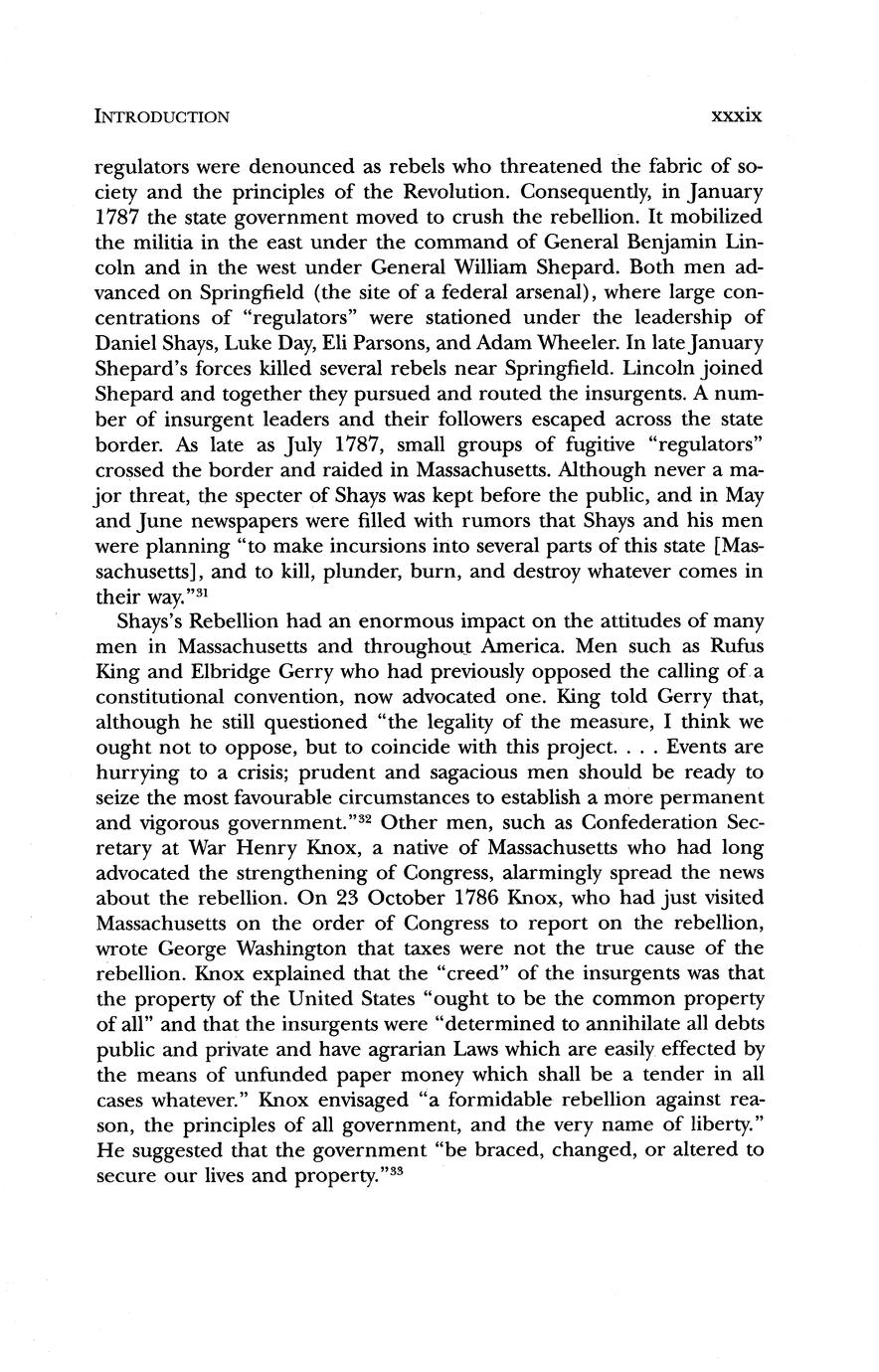 INTRODUCTION xxxix

regulators were denounced as rebels who threatened the fabric of society and the principles of the Revolution. Consequently, in January 1787 the state government moved to crush the rebellion. It mobilized the militia in the east under the command of General Benjamin Lincoln and in the west under General William Shepard. Both men advanced on Springfield (the site of a federal arsenal), where large concentrations of "regulators" were stationed under the leadership of Daniel Shays, Luke Day, Eli Parsons, and Adam Wheeler. In late January Shepard's forces killed several rebels near Springfield. Lincoln joined Shepard and together they pursued and routed the insurgents. A number of insurgent leaders and their followers escaped across the state border. As late as July 1787, small groups of fugitive "regulators" crossed the border and raided in Massachusetts. Although never a major threat, the specter of Shays was kept before the public, and in May and June newspapers were filled with rumors that Shays and his men were planning "to make incursions into several parts of this state [Massachusetts], and to kill, plunder, burn, and destroy whatever comes in their way."$^{31}$

Shays's Rebellion had an enormous impact on the attitudes of many men in Massachusetts and throughout America. Men such as Rufus King and Elbridge Gerry who had previously opposed the calling of a constitutional convention, now advocated one. King told Gerry that, although he still questioned "the legality of the measure, I think we ought not to oppose, but to coincide with this project. . . . Events are hurrying to a crisis; prudent and sagacious men should be ready to seize the most favourable circumstances to establish a more permanent and vigorous government."$^{32}$ Other men, such as Confederation Secretary at War Henry Knox, a native of Massachusetts who had long advocated the strengthening of Congress, alarmingly spread the news about the rebellion. On 23 October 1786 Knox, who had just visited Massachusetts on the order of Congress to report on the rebellion, wrote George Washington that taxes were not the true cause of the rebellion. Knox explained that the "creed" of the insurgents was that the property of the United States "ought to be the common property of all" and that the insurgents were "determined to annihilate all debts public and private and have agrarian Laws which are easily effected by the means of unfunded paper money which shall be a tender in all cases whatever." Knox envisaged "a formidable rebellion against reason, the principles of all government, and the very name of liberty." He suggested that the government "be braced, changed, or altered to secure our lives and property."$^{33}$